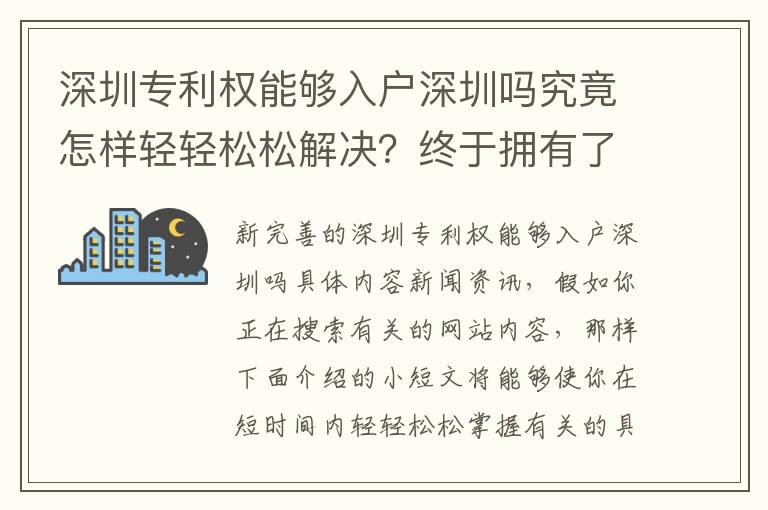 深圳专利权能够入户深圳吗究竟怎样轻轻松松解决？终于拥有了

新完善的深圳专利权能够入户深圳吗具体内容新闻资讯，假如你正在搜索有关的网站内容，那样下面介绍的小短文将能够使你在短时间内轻轻松松掌握有关的具